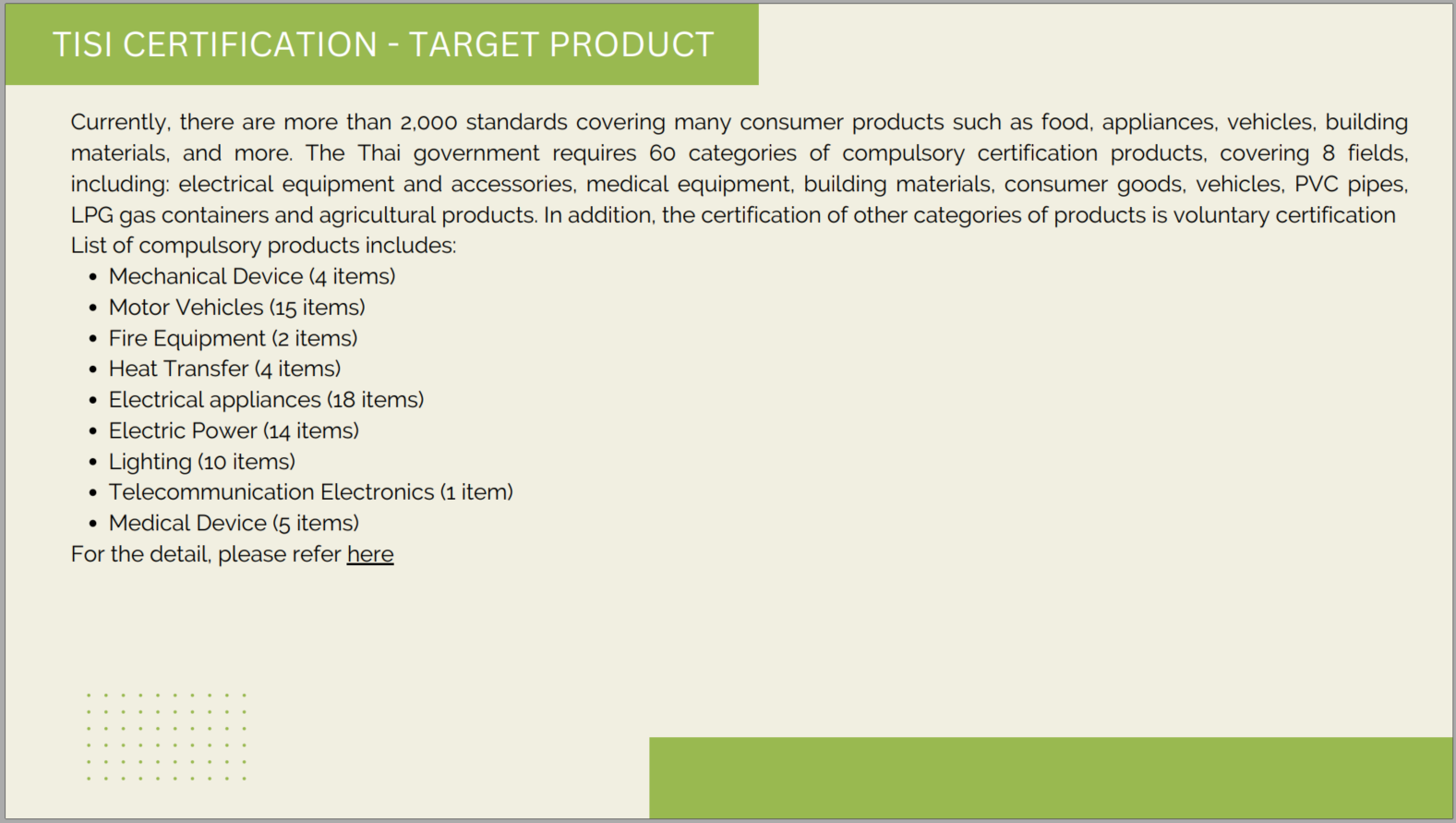 TISI CERTIFICATION - TARGET PRODUCT

Currently, there are more than 2,000 standards covering many consumer products such as food, appliances, vehicles, building materials, and more. The Thai government requires 60 categories of compulsory certification products, covering 8 fields, including: electrical equipment and accessories, medical equipment, building materials, consumer goods, vehicles, PVC pipes, LPG gas containers and agricultural products. In addition, the certification of other categories of products is voluntary certification

List of compulsory products includes:
• Mechanical Device (4 items)
• Motor Vehicles (15 items)
• Fire Equipment (2 items)
• Heat Transfer (4 items)
• Electrical appliances (18 items)
• Electric Power (14 items)
• Lighting (10 items)
• Telecommunication Electronics (1 item)
• Medical Device (5 items)

For the detail, please refer here